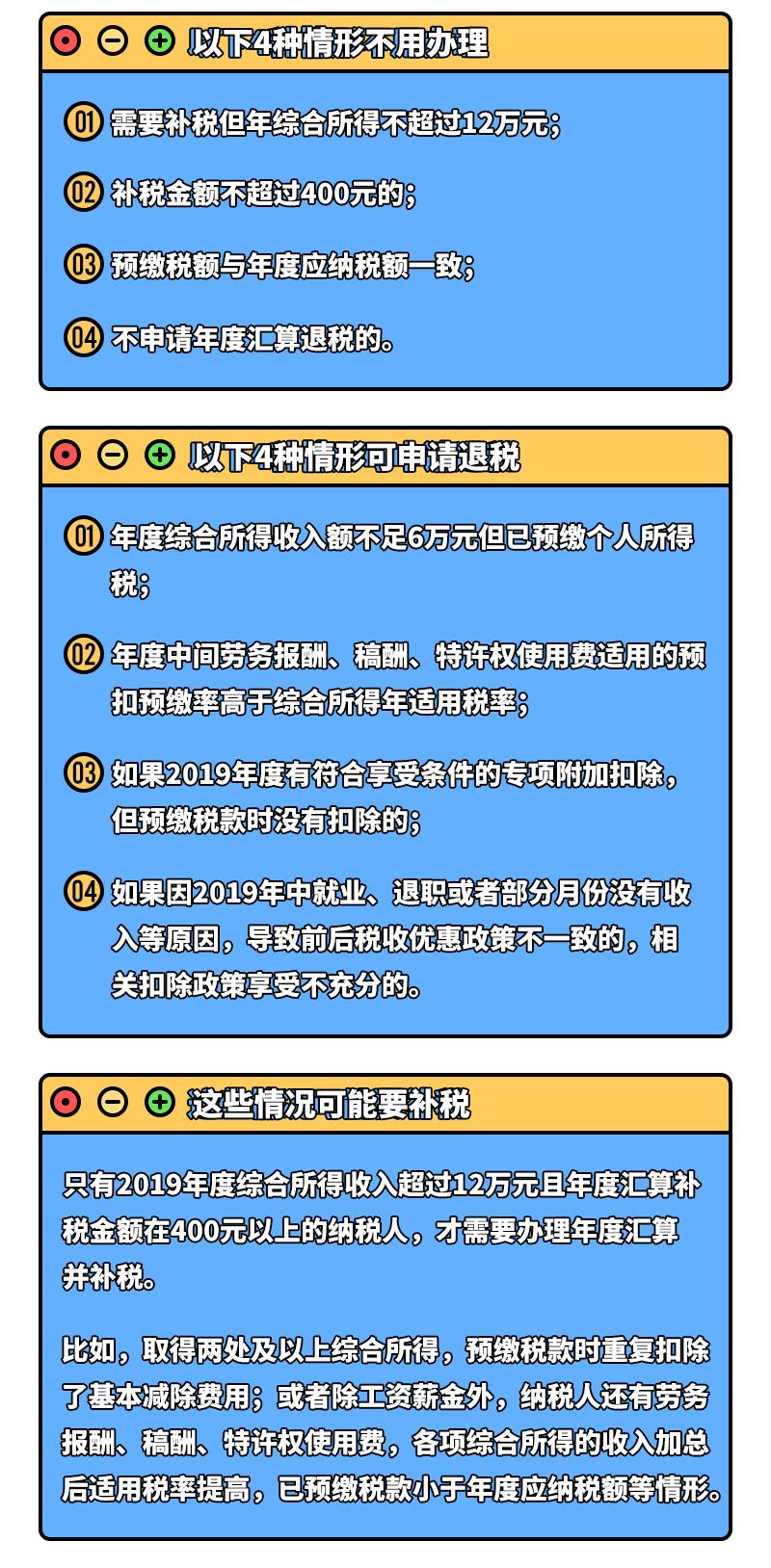 以下4种情形不用办理

01 需要补税但年综合所得不超过12万元；

02 补税金额不超过400元的；

03 预缴税额与年度应纳税额一致；

04 不申请年度汇算退税的。

以下4种情形可申请退税

01 年度综合所得收入额不足6万元但已预缴个人所得税；

02 年度中间劳务报酬、稿酬、特许权使用费适用的预扣预缴率高于综合所得年适用税率；

03 如果2019年度有符合享受条件的专项附加扣除，但预缴税款时没有扣除的；

04 如果因2019年中就业、退职或者部分月份没有收入等原因，导致前后税收优惠政策不一致的，相关扣除政策享受不充分的。

这些情况可能要补税

只有2019年度综合所得收入超过12万元且年度汇算补税金额在400元以上的纳税人，才需要办理年度汇算并补税。

比如，取得两处及以上综合所得，预缴税款时重复扣除了基本减除费用；或者除工资薪金外，纳税人还有劳务报酬、稿酬、特许权使用费，各项综合所得的收入加总后适用税率提高，已预缴税款小于年度应纳税额等情形。